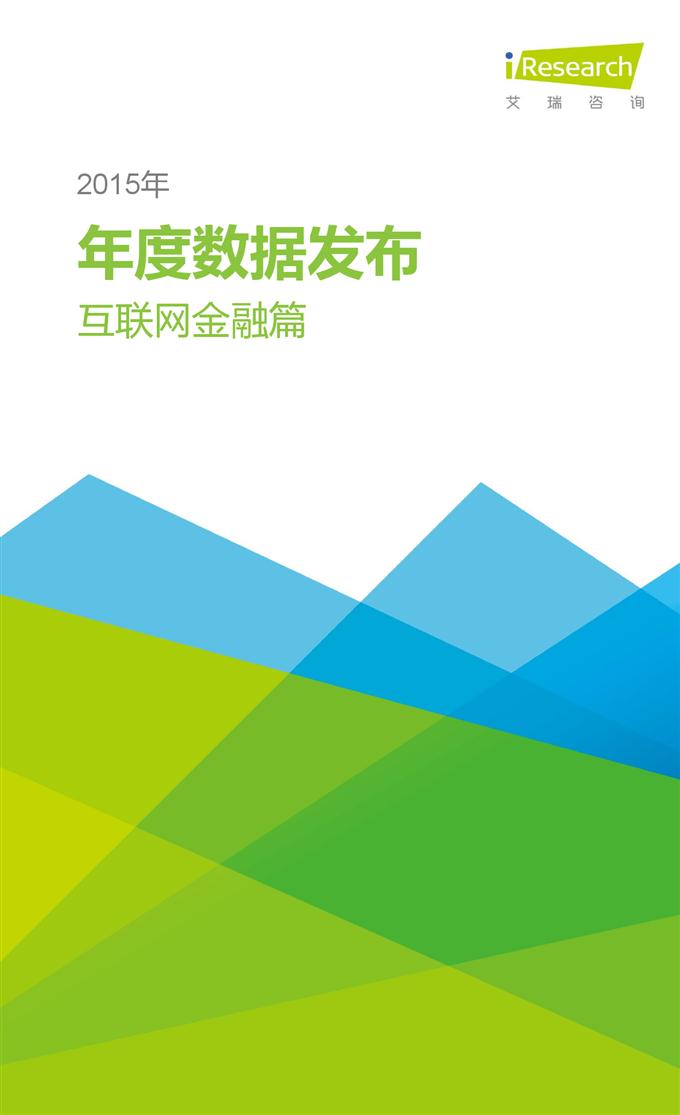 iResearch
艾 瑞 咨 询

2015年

年度数据发布

互联网金融篇